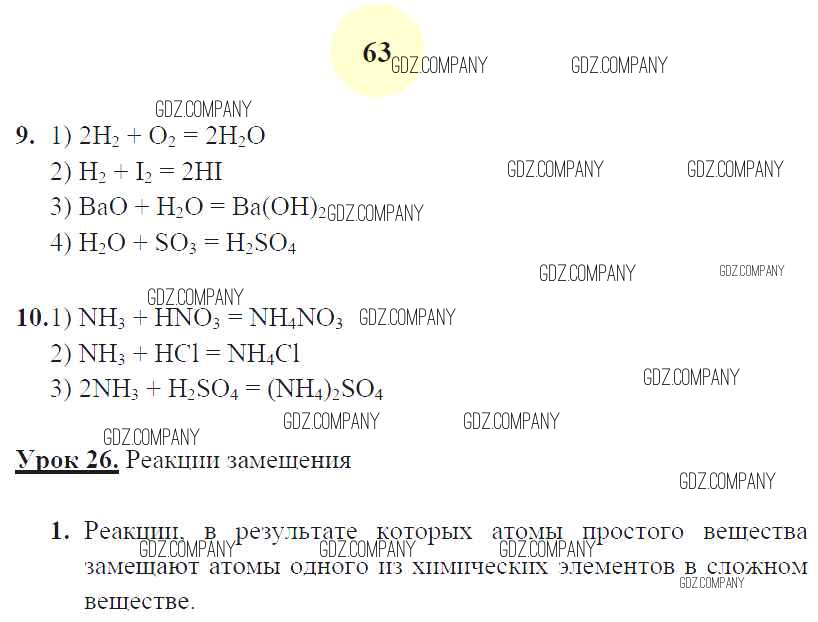 63

9. 1) $2H_2 + O_2 = 2H_2O$
2) $H_2 + I_2 = 2HI$
3) $BaO + H_2O = Ba(OH)_2$
4) $H_2O + SO_3 = H_2SO_4$

10. 1) $NH_3 + HNO_3 = NH_4NO_3$
2) $NH_3 + HCl = NH_4Cl$
3) $2NH_3 + H_2SO_4 = (NH_4)_2SO_4$

Урок 26. Реакции замещения

1. Реакции, в результате которых атомы простого вещества замещают атомы одного из химических элементов в сложном веществе.

GDZ.COMPANY